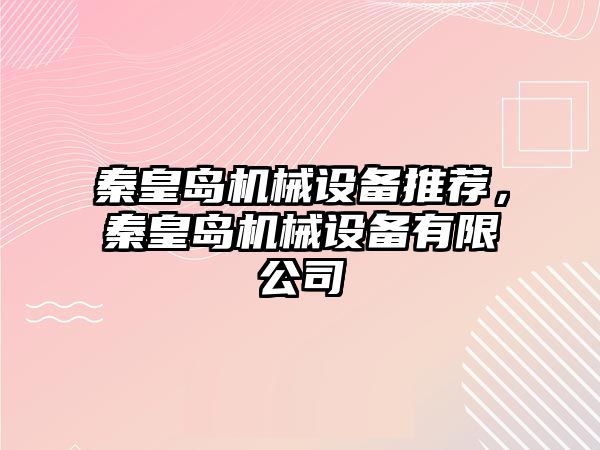 秦皇岛机械设备推荐，秦皇岛机械设备有限公司